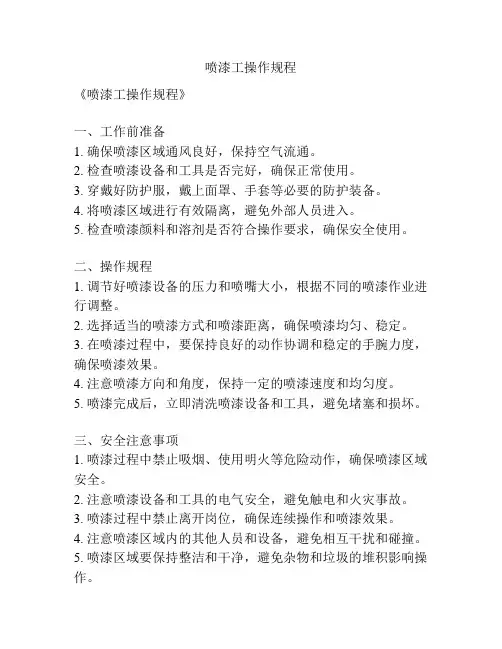 喷漆工操作规程

《喷漆工操作规程》

一、工作前准备
1. 确保喷漆区域通风良好，保持空气流通。
2. 检查喷漆设备和工具是否完好，确保正常使用。
3. 穿戴好防护服，戴上面罩、手套等必要的防护装备。
4. 将喷漆区域进行有效隔离，避免外部人员进入。
5. 检查喷漆颜料和溶剂是否符合操作要求，确保安全使用。

二、操作规程
1. 调节好喷漆设备的压力和喷嘴大小，根据不同的喷漆作业进行调整。
2. 选择适当的喷漆方式和喷漆距离，确保喷漆均匀、稳定。
3. 在喷漆过程中，要保持良好的动作协调和稳定的手腕力度，确保喷漆效果。
4. 注意喷漆方向和角度，保持一定的喷漆速度和均匀度。
5. 喷漆完成后，立即清洗喷漆设备和工具，避免堵塞和损坏。

三、安全注意事项
1. 喷漆过程中禁止吸烟、使用明火等危险动作，确保喷漆区域安全。
2. 注意喷漆设备和工具的电气安全，避免触电和火灾事故。
3. 喷漆过程中禁止离开岗位，确保连续操作和喷漆效果。
4. 注意喷漆区域内的其他人员和设备，避免相互干扰和碰撞。
5. 喷漆区域要保持整洁和干净，避免杂物和垃圾的堆积影响操作。